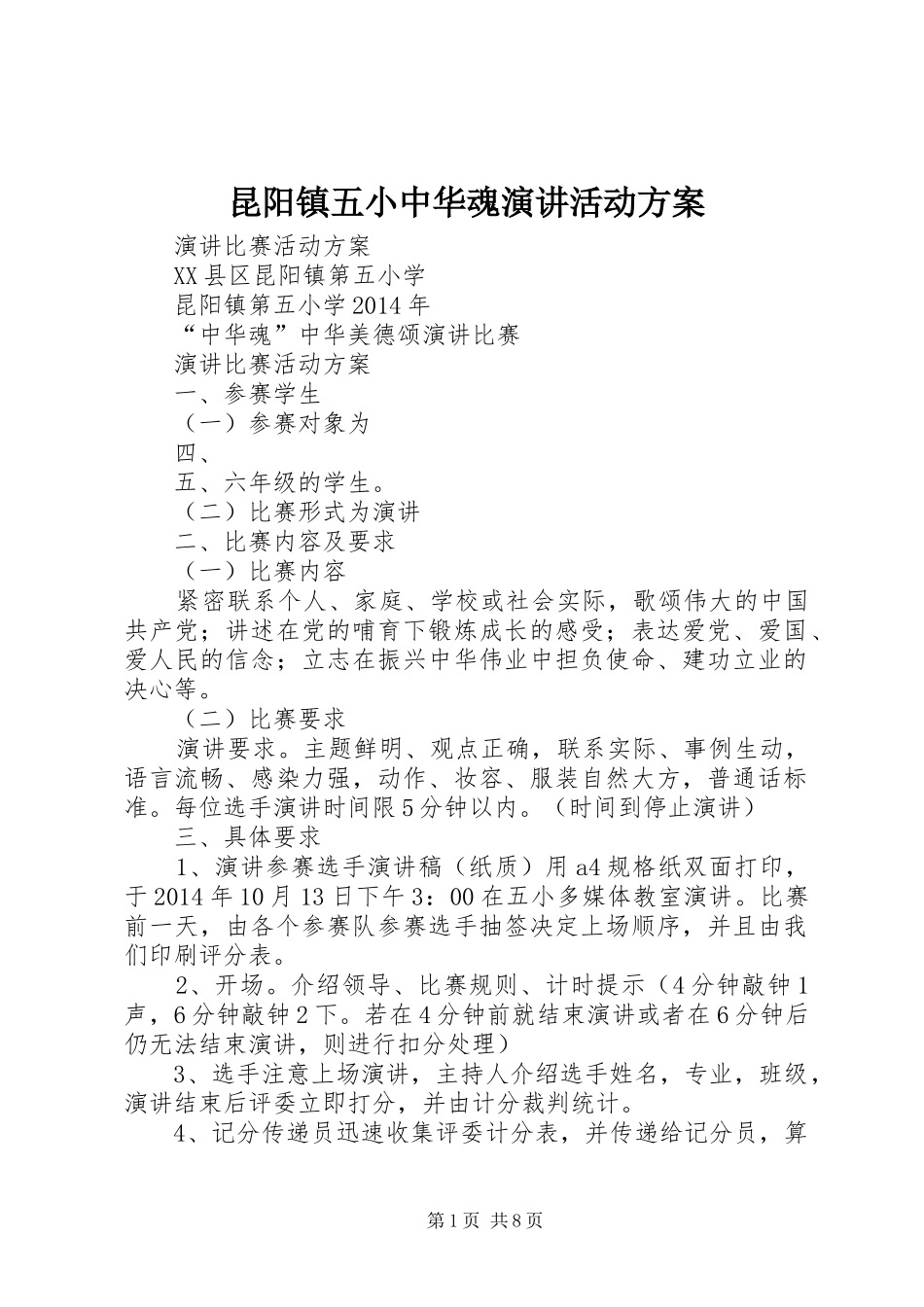 昆阳镇五小中华魂演讲活动方案

演讲比赛活动方案

XX县区昆阳镇第五小学

昆阳镇第五小学2014年

“中华魂”中华美德颂演讲比赛

演讲比赛活动方案

一、参赛学生

（一）参赛对象为

四、

五、六年级的学生。

（二）比赛形式为演讲

二、比赛内容及要求

（一）比赛内容

紧密联系个人、家庭、学校或社会实际，歌颂伟大的中国共产党；讲述在党的哺育下锻炼成长的感受；表达爱党、爱国、爱人民的信念；立志在振兴中华伟业中担负使命、建功立业的决心等。

（二）比赛要求

演讲要求。主题鲜明、观点正确，联系实际、事例生动，语言流畅、感染力强，动作、妆容、服装自然大方，普通话标准。每位选手演讲时间限5分钟以内。（时间到停止演讲）

三、具体要求

1、演讲参赛选手演讲稿（纸质）用a4规格纸双面打印，于2014年10月13日下午3：00在五小多媒体教室演讲。比赛前一天，由各个参赛队参赛选手抽签决定上场顺序，并且由我们印刷评分表。

2、开场。介绍领导、比赛规则、计时提示（4分钟敲钟1声，6分钟敲钟2下。若在4分钟前就结束演讲或者在6分钟后仍无法结束演讲，则进行扣分处理）

3、选手注意上场演讲，主持人介绍选手姓名，专业，班级，演讲结束后评委立即打分，并由计分裁判统计。

4、记分传递员迅速收集评委计分表，并传递给记分员，算

第1页 共8页